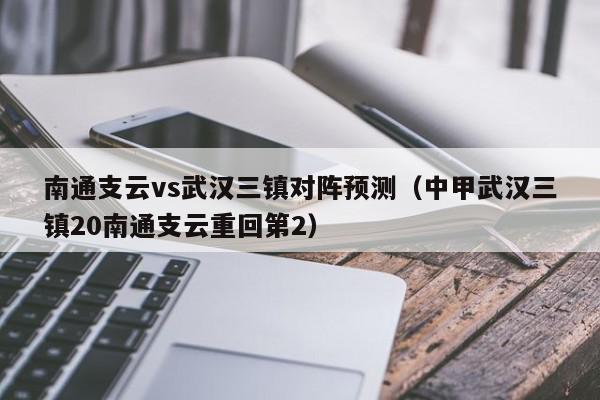 南通支云vs武汉三镇对阵预测（中甲武汉三镇20南通支云重回第2）